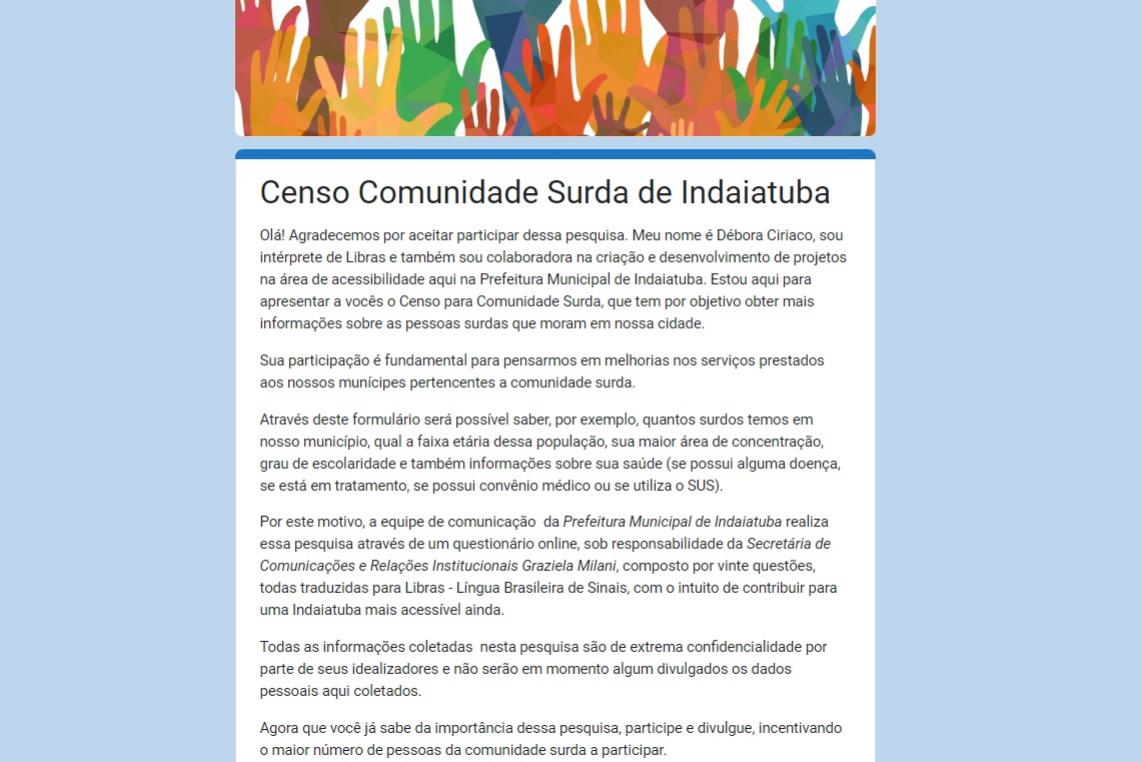 Censo Comunidade Surda de Indaiatuba

Olá! Agradecemos por aceitar participar dessa pesquisa. Meu nome é Débora Ciriaco, sou intérprete de Libras e também sou colaboradora na criação e desenvolvimento de projetos na área de acessibilidade aqui na Prefeitura Municipal de Indaiatuba. Estou aqui para apresentar a vocês o Censo para Comunidade Surda, que tem por objetivo obter mais informações sobre as pessoas surdas que moram em nossa cidade.

Sua participação é fundamental para pensarmos em melhorias nos serviços prestados aos nossos munícipes pertencentes a comunidade surda.

Através deste formulário será possível saber, por exemplo, quantos surdos temos em nosso município, qual a faixa etária dessa população, sua maior área de concentração, grau de escolaridade e também informações sobre sua saúde (se possui alguma doença, se está em tratamento, se possui convênio médico ou se utiliza o SUS).

Por este motivo, a equipe de comunicação da Prefeitura Municipal de Indaiatuba realiza essa pesquisa através de um questionário online, sob responsabilidade da Secretária de Comunicações e Relações Institucionais Graziela Milani, composto por vinte questões, todas traduzidas para Libras - Língua Brasileira de Sinais, com o intuito de contribuir para uma Indaiatuba mais acessível ainda.

Todas as informações coletadas nesta pesquisa são de extrema confidencialidade por parte de seus idealizadores e não serão em momento algum divulgados os dados pessoais aqui coletados.

Agora que você já sabe da importância dessa pesquisa, participe e divulgue, incentivando o maior número de pessoas da comunidade surda a participar.